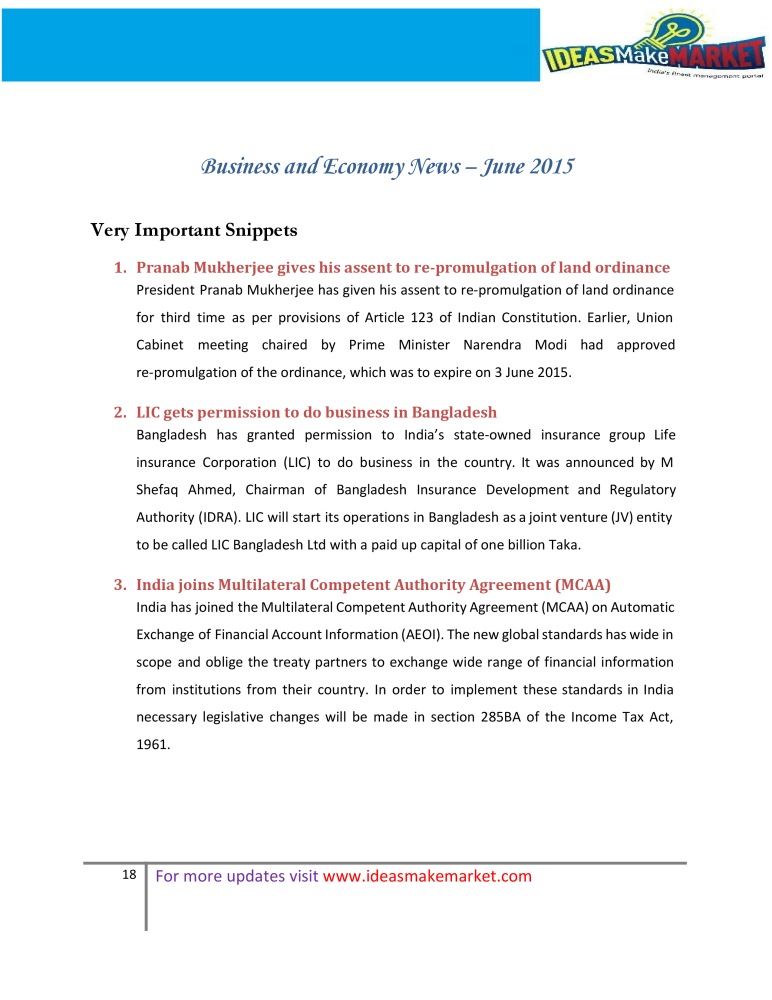 IDEASMakeMARKET
India's finest management portal

Business and Economy News – June 2015

Very Important Snippets

1. Pranab Mukherjee gives his assent to re-promulgation of land ordinance
President Pranab Mukherjee has given his assent to re-promulgation of land ordinance for third time as per provisions of Article 123 of Indian Constitution. Earlier, Union Cabinet meeting chaired by Prime Minister Narendra Modi had approved re-promulgation of the ordinance, which was to expire on 3 June 2015.

2. LIC gets permission to do business in Bangladesh
Bangladesh has granted permission to India's state-owned insurance group Life insurance Corporation (LIC) to do business in the country. It was announced by M Shefaq Ahmed, Chairman of Bangladesh Insurance Development and Regulatory Authority (IDRA). LIC will start its operations in Bangladesh as a joint venture (JV) entity to be called LIC Bangladesh Ltd with a paid up capital of one billion Taka.

3. India joins Multilateral Competent Authority Agreement (MCAA)
India has joined the Multilateral Competent Authority Agreement (MCAA) on Automatic Exchange of Financial Account Information (AEOI). The new global standards has wide in scope and oblige the treaty partners to exchange wide range of financial information from institutions from their country. In order to implement these standards in India necessary legislative changes will be made in section 285BA of the Income Tax Act, 1961.

18 For more updates visit www.ideasmakemarket.com